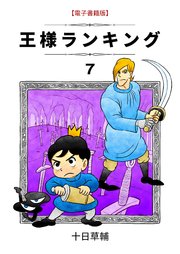 【電子書籍版】

王様ランキング

7

十日草輔